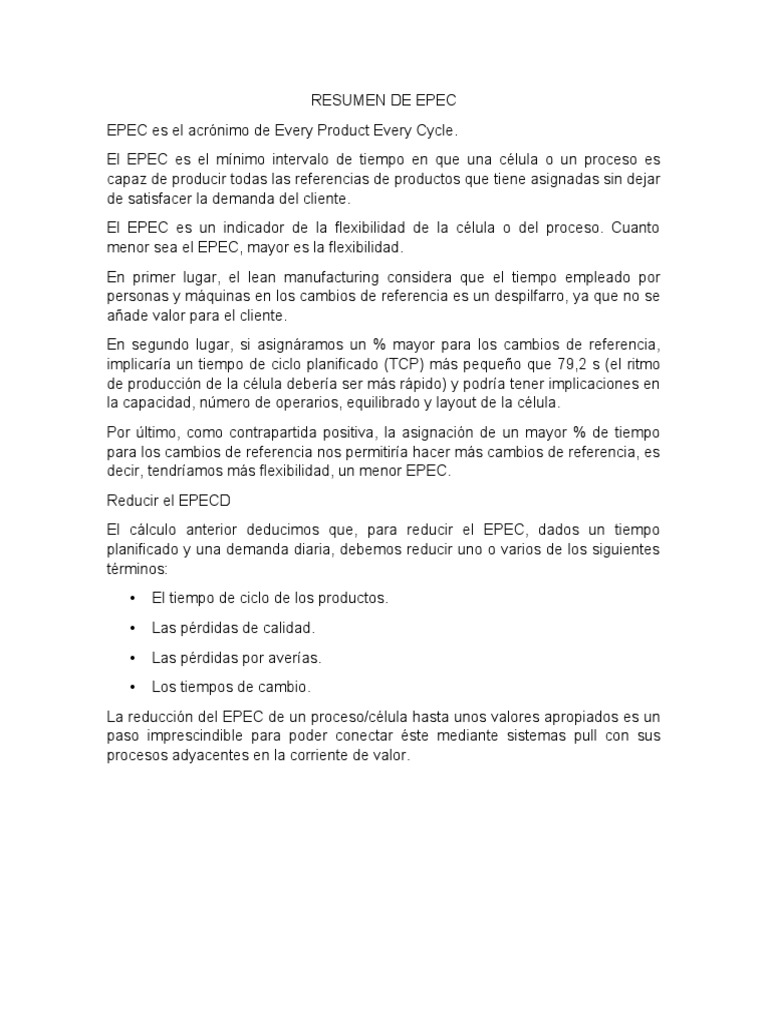 RESUMEN DE EPEC

EPEC es el acrónimo de Every Product Every Cycle.

El EPEC es el mínimo intervalo de tiempo en que una célula o un proceso es capaz de producir todas las referencias de productos que tiene asignadas sin dejar de satisfacer la demanda del cliente.

El EPEC es un indicador de la flexibilidad de la célula o del proceso. Cuanto menor sea el EPEC, mayor es la flexibilidad.

En primer lugar, el lean manufacturing considera que el tiempo empleado por personas y máquinas en los cambios de referencia es un despilfarro, ya que no se añade valor para el cliente.

En segundo lugar, si asignáramos un % mayor para los cambios de referencia, implicaría un tiempo de ciclo planificado (TCP) más pequeño que 79,2 s (el ritmo de producción de la célula debería ser más rápido) y podría tener implicaciones en la capacidad, número de operarios, equilibrado y layout de la célula.

Por último, como contrapartida positiva, la asignación de un mayor % de tiempo para los cambios de referencia nos permitiría hacer más cambios de referencia, es decir, tendríamos más flexibilidad, un menor EPEC.

Reducir el EPECD

El cálculo anterior deducimos que, para reducir el EPEC, dados un tiempo planificado y una demanda diaria, debemos reducir uno o varios de los siguientes términos:

• El tiempo de ciclo de los productos.
• Las pérdidas de calidad.
• Las pérdidas por averías.
• Los tiempos de cambio.

La reducción del EPEC de un proceso/célula hasta unos valores apropiados es un paso imprescindible para poder conectar éste mediante sistemas pull con sus procesos adyacentes en la corriente de valor.